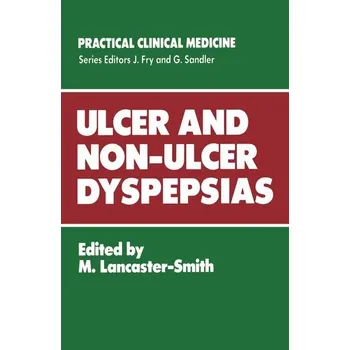 PRACTICAL CLINICAL MEDICINE
Series Editors J. Fry and G. Sandler

ULCER AND NON-ULCER DYSPEPSIAS

Edited by
M. Lancaster-Smith